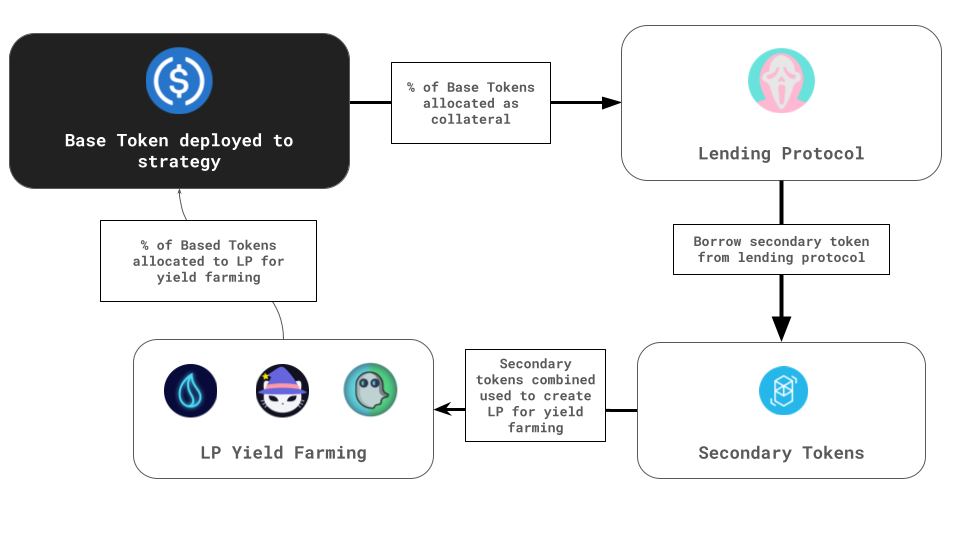 Base Token deployed to strategy

% of Base Tokens allocated as collateral

Lending Protocol

Borrow secondary token from lending protocol

Secondary Tokens

Secondary tokens combined used to create LP for yield farming

LP Yield Farming

% of Based Tokens allocated to LP for yield farming